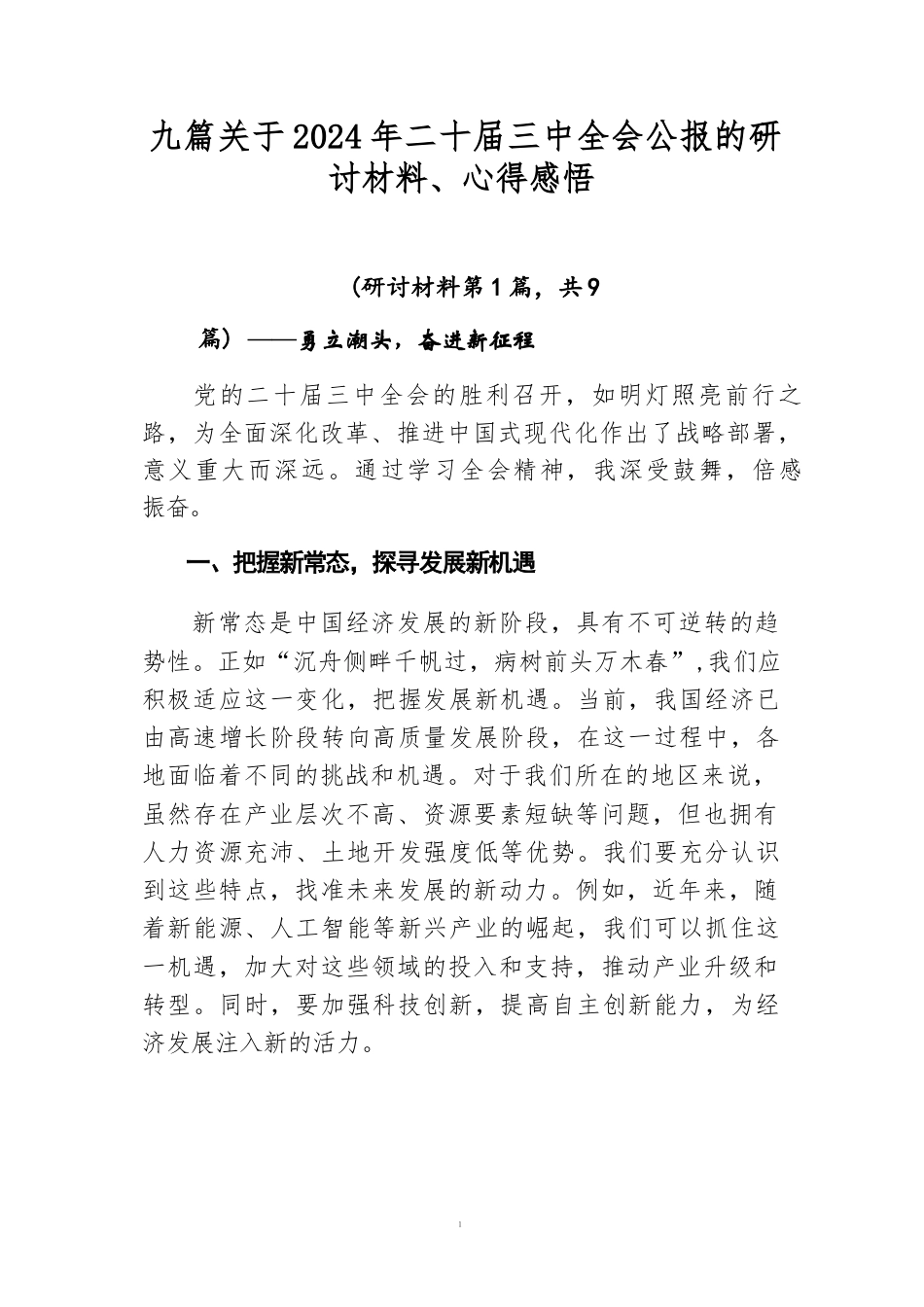 九篇关于2024年二十届三中全会公报的研讨材料、心得感悟

（研讨材料第1篇，共9篇）——勇立潮头，奋进新征程

党的二十届三中全会的胜利召开，如明灯照亮前行之路，为全面深化改革、推进中国式现代化作出了战略部署，意义重大而深远。通过学习全会精神，我深受鼓舞，倍感振奋。

一、把握新常态，探寻发展新机遇

新常态是中国经济发展的新阶段，具有不可逆转的趋势性。正如“沉舟侧畔千帆过，病树前头万木春”，我们应积极适应这一变化，把握发展新机遇。当前，我国经济已由高速增长阶段转向高质量发展阶段，在这一过程中，各地面临着不同的挑战和机遇。对于我们所在的地区来说，虽然存在产业层次不高、资源要素短缺等问题，但也拥有人力资源充沛、土地开发强度低等优势。我们要充分认识到这些特点，找准未来发展的新动力。例如，近年来，随着新能源、人工智能等新兴产业的崛起，我们可以抓住这一机遇，加大对这些领域的投入和支持，推动产业升级和转型。同时，要加强科技创新，提高自主创新能力，为经济发展注入新的活力。

1